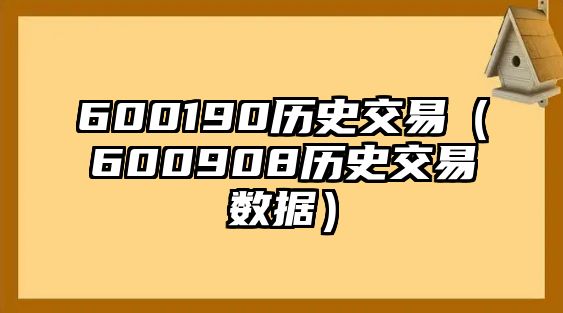 600190历史交易（600908历史交易数据）